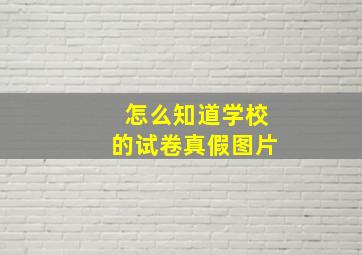 怎么知道学校
的试卷真假图片